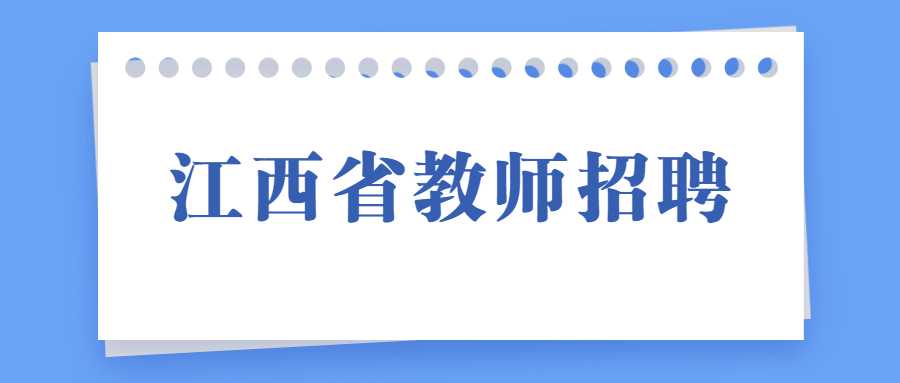 江西省教师招聘